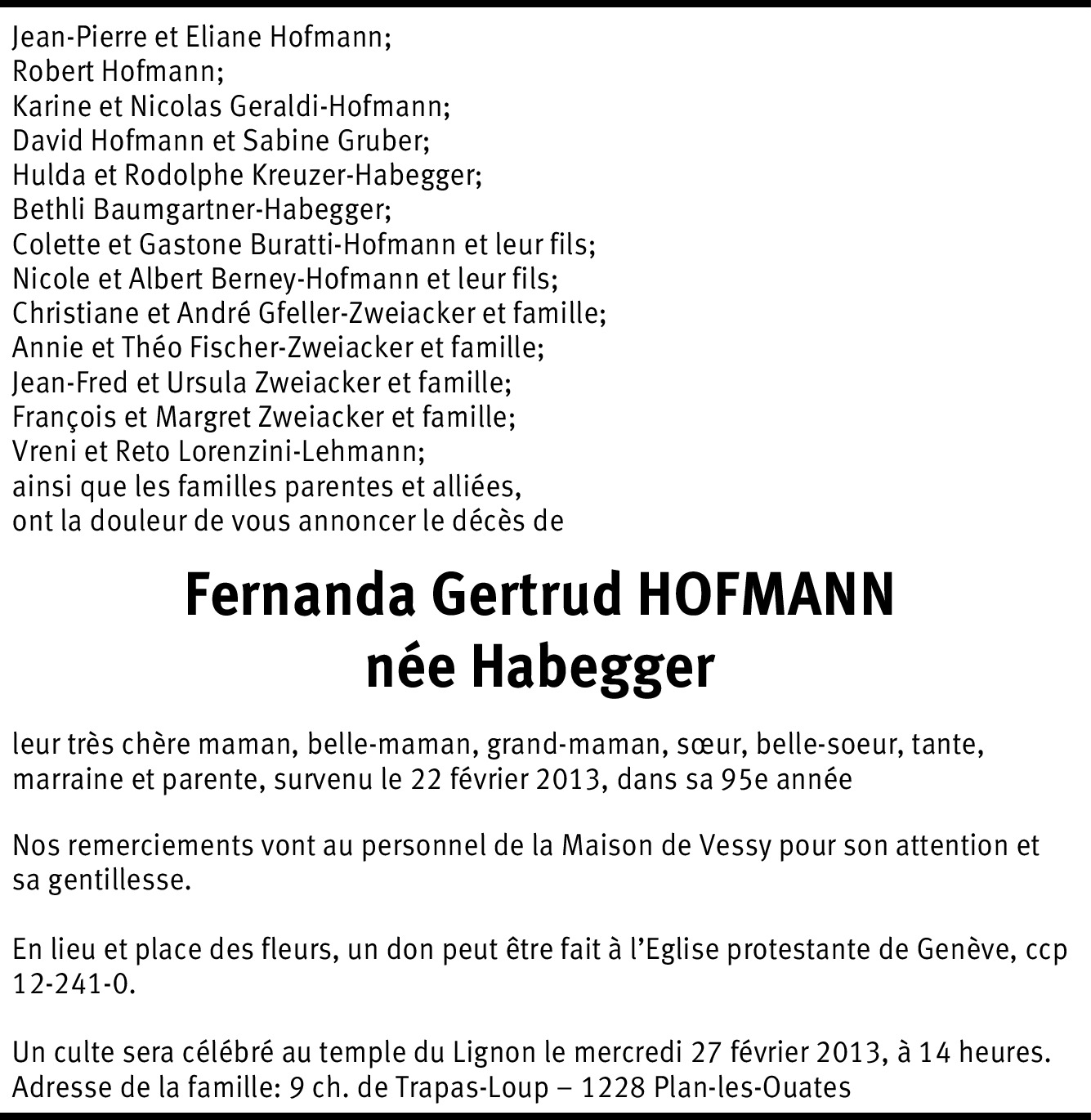 Jean-Pierre et Eliane Hofmann;
Robert Hofmann;
Karine et Nicolas Geraldi-Hofmann;
David Hofmann et Sabine Gruber;
Hulda et Rodolphe Kreuzer-Habegger;
Bethli Baumgartner-Habegger;
Colette et Gastone Buratti-Hofmann et leur fils;
Nicole et Albert Berney-Hofmann et leur fils;
Christiane et André Gfeller-Zweiacker et famille;
Annie et Théo Fischer-Zweiacker et famille;
Jean-Fred et Ursula Zweiacker et famille;
François et Margret Zweiacker et famille;
Vreni et Reto Lorenzini-Lehmann;
ainsi que les familles parentes et alliées,
ont la douleur de vous annoncer le décès de

Fernanda Gertrud HOFMANN
née Habegger

leur très chère maman, belle-maman, grand-maman, sœur, belle-soeur, tante, marraine et parente, survenu le 22 février 2013, dans sa 95e année

Nos remerciements vont au personnel de la Maison de Vessy pour son attention et sa gentillesse.

En lieu et place des fleurs, un don peut être fait à l'Eglise protestante de Genève, ccp 12-241-0.

Un culte sera célébré au temple du Lignon le mercredi 27 février 2013, à 14 heures.
Adresse de la famille: 9 ch. de Trapas-Loup – 1228 Plan-les-Ouates